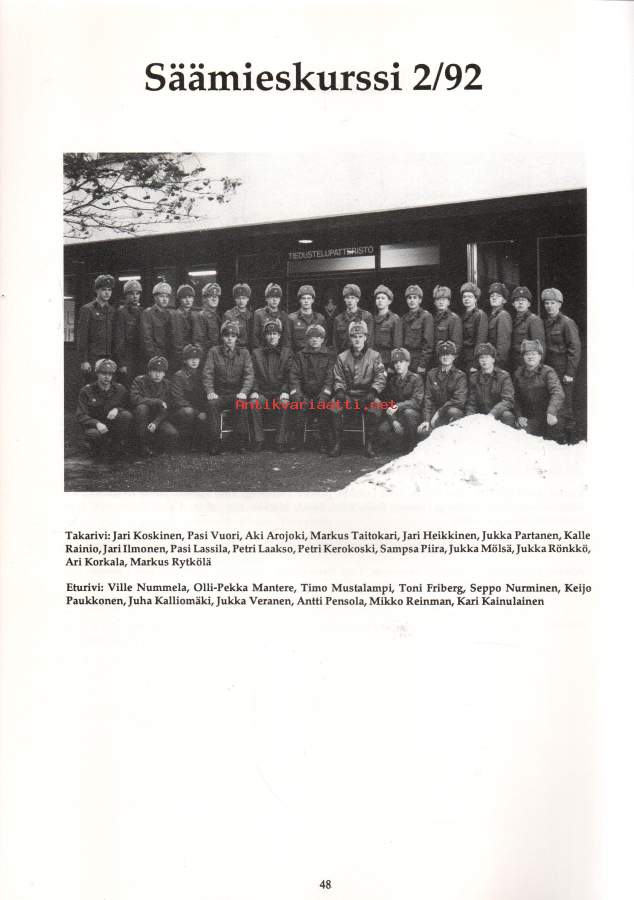 Säämieskurssi 2/92

TIEDUSTELUPATTERISTO

Antikvariaatti.net

Takarivi: Jari Koskinen, Pasi Vuori, Aki Arojoki, Markus Taitokari, Jari Heikkinen, Jukka Partanen, Kalle Rainio, Jari Ilmonen, Pasi Lassila, Petri Laakso, Petri Kerokoski, Sampsa Piira, Jukka Mölsä, Jukka Rönkkö, Ari Korkala, Markus Rytkölä

Eturivi: Ville Nummela, Olli-Pekka Mantere, Timo Mustalampi, Toni Friberg, Seppo Nurminen, Keijo Paukkonen, Juha Kalliomäki, Jukka Veranen, Antti Pensola, Mikko Reinman, Kari Kainulainen

48